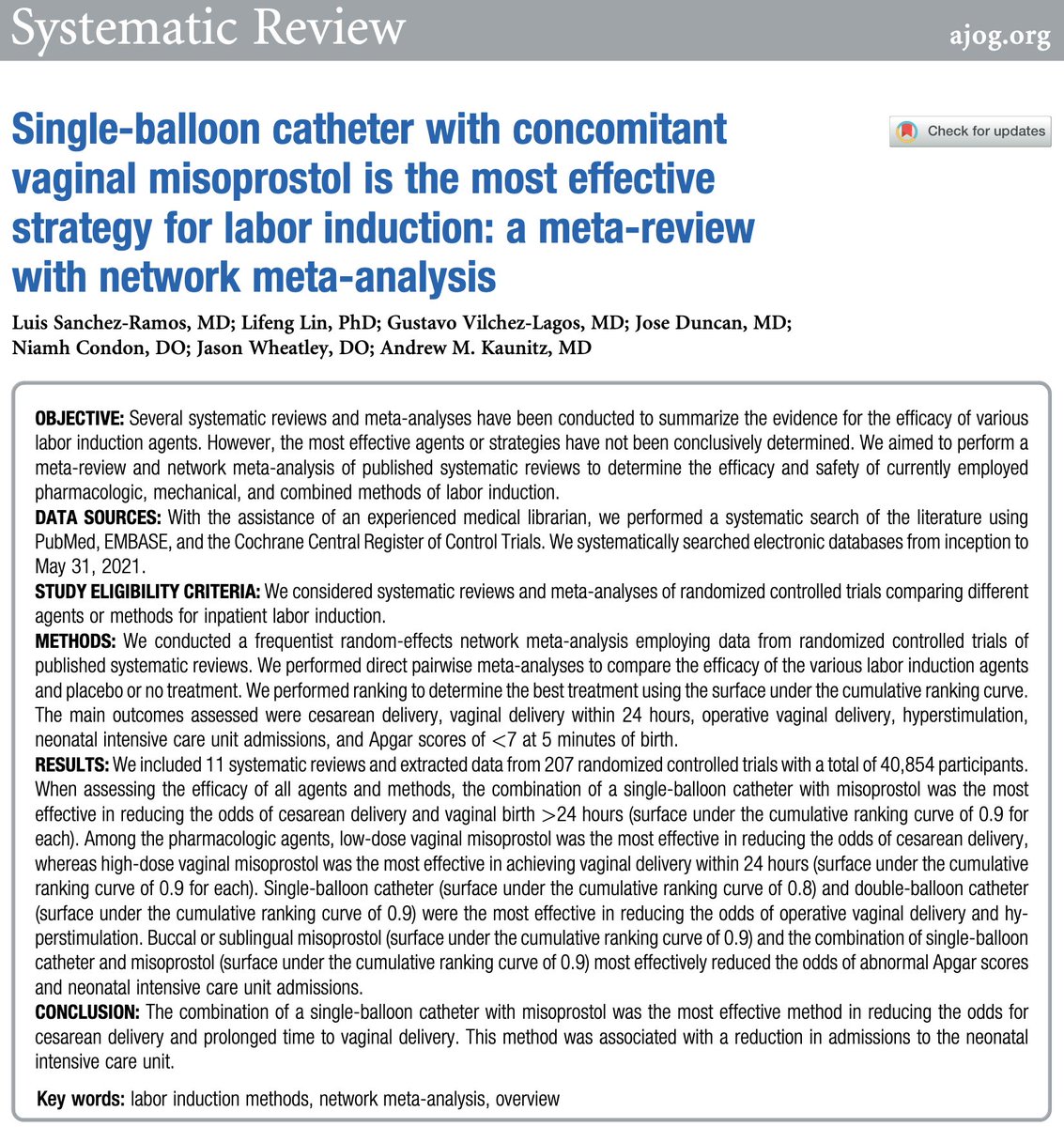 Systematic Review ajog.org

Single-balloon catheter with concomitant vaginal misoprostol is the most effective strategy for labor induction: a meta-review with network meta-analysis

Check for updates

Luis Sanchez-Ramos, MD; Lifeng Lin, PhD; Gustavo Vilchez-Lagos, MD; Jose Duncan, MD; Niamh Condon, DO; Jason Wheatley, DO; Andrew M. Kaunitz, MD

OBJECTIVE: Several systematic reviews and meta-analyses have been conducted to summarize the evidence for the efficacy of various labor induction agents. However, the most effective agents or strategies have not been conclusively determined. We aimed to perform a meta-review and network meta-analysis of published systematic reviews to determine the efficacy and safety of currently employed pharmacologic, mechanical, and combined methods of labor induction.
DATA SOURCES: With the assistance of an experienced medical librarian, we performed a systematic search of the literature using PubMed, EMBASE, and the Cochrane Central Register of Control Trials. We systematically searched electronic databases from inception to May 31, 2021.
STUDY ELIGIBILITY CRITERIA: We considered systematic reviews and meta-analyses of randomized controlled trials comparing different agents or methods for inpatient labor induction.
METHODS: We conducted a frequentist random-effects network meta-analysis employing data from randomized controlled trials of published systematic reviews. We performed direct pairwise meta-analyses to compare the efficacy of the various labor induction agents and placebo or no treatment. We performed ranking to determine the best treatment using the surface under the cumulative ranking curve. The main outcomes assessed were cesarean delivery, vaginal delivery within 24 hours, operative vaginal delivery, hyperstimulation, neonatal intensive care unit admissions, and Apgar scores of $<7$ at 5 minutes of birth.
RESULTS: We included 11 systematic reviews and extracted data from 207 randomized controlled trials with a total of 40,854 participants. When assessing the efficacy of all agents and methods, the combination of a single-balloon catheter with misoprostol was the most effective in reducing the odds of cesarean delivery and vaginal birth $>24$ hours (surface under the cumulative ranking curve of 0.9 for each). Among the pharmacologic agents, low-dose vaginal misoprostol was the most effective in reducing the odds of cesarean delivery, whereas high-dose vaginal misoprostol was the most effective in achieving vaginal delivery within 24 hours (surface under the cumulative ranking curve of 0.9 for each). Single-balloon catheter (surface under the cumulative ranking curve of 0.8) and double-balloon catheter (surface under the cumulative ranking curve of 0.9) were the most effective in reducing the odds of operative vaginal delivery and hyperstimulation. Buccal or sublingual misoprostol (surface under the cumulative ranking curve of 0.9) and the combination of single-balloon catheter and misoprostol (surface under the cumulative ranking curve of 0.9) most effectively reduced the odds of abnormal Apgar scores and neonatal intensive care unit admissions.
CONCLUSION: The combination of a single-balloon catheter with misoprostol was the most effective method in reducing the odds for cesarean delivery and prolonged time to vaginal delivery. This method was associated with a reduction in admissions to the neonatal intensive care unit.

Key words: labor induction methods, network meta-analysis, overview